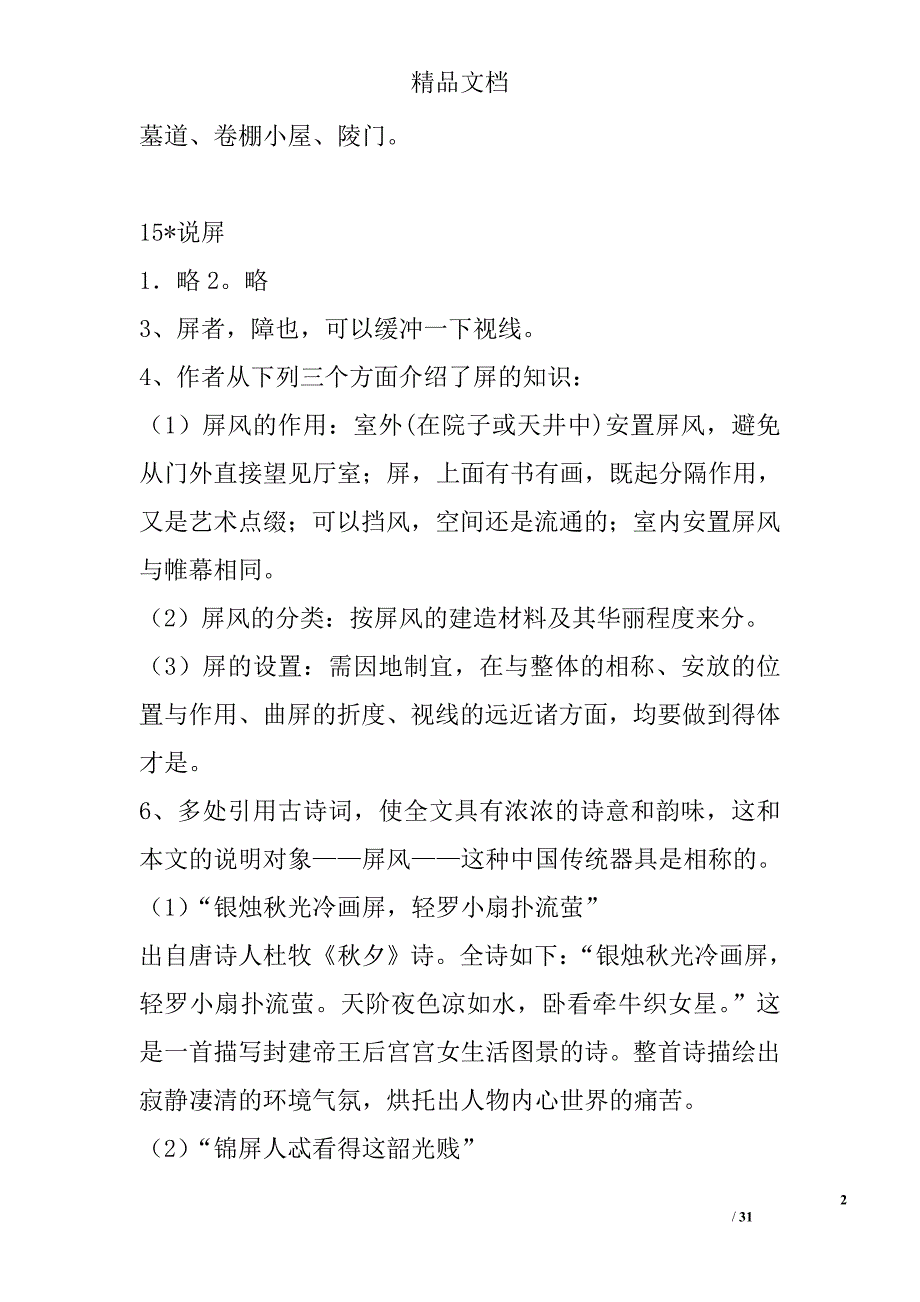 精品文档

墓道、卷棚小屋、陵门。

15*说屏

1．略 2。略

3、屏者，障也，可以缓冲一下视线。

4、作者从下列三个方面介绍了屏的知识：

（1）屏风的作用：室外(在院子或天井中)安置屏风，避免从门外直接望见厅室；屏，上面有书有画，既起分隔作用，又是艺术点缀；可以挡风，空间还是流通的；室内安置屏风与帷幕相同。

（2）屏风的分类：按屏风的建造材料及其华丽程度来分。

（3）屏的设置：需因地制宜，在与整体的相称、安放的位置与作用、曲屏的折度、视线的远近诸方面，均要做到得体才是。

6、多处引用古诗词，使全文具有浓浓的诗意和韵味，这和本文的说明对象——屏风——这种中国传统器具是相称的。

（1）“银烛秋光冷画屏，轻罗小扇扑流萤”

出自唐诗人杜牧《秋夕》诗。全诗如下：“银烛秋光冷画屏，轻罗小扇扑流萤。天阶夜色凉如水，卧看牵牛织女星。”这是一首描写封建帝王后宫宫女生活图景的诗。整首诗描绘出寂静凄清的环境气氛，烘托出人物内心世界的痛苦。

（2）“锦屏人忒看得这韶光贱”

2

/ 31